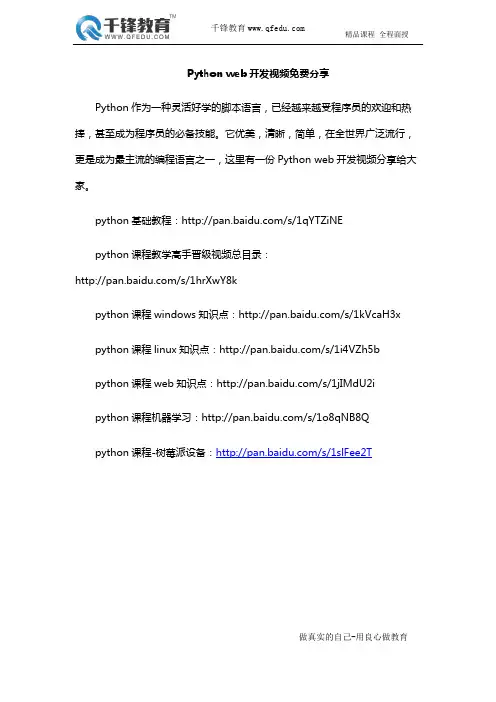 千锋教育™
WWW.QFEDU.COM

千锋教育 www.qfedu.com

精品课程 全程面授

Python web 开发视频免费分享

Python 作为一种灵活好学的脚本语言，已经越来越受程序员的欢迎和热捧，甚至成为程序员的必备技能。它优美，清晰，简单，在全世界广泛流行，更是成为最主流的编程语言之一，这里有一份 Python web 开发视频分享给大家。

python 基础教程：http://pan.baidu.com/s/1qYTZiNE

python 课程教学高手晋级视频总目录：http://pan.baidu.com/s/1hrXwY8k

python 课程 windows 知识点：http://pan.baidu.com/s/1kVcaH3x

python 课程 linux 知识点：http://pan.baidu.com/s/1i4VZh5b

python 课程 web 知识点：http://pan.baidu.com/s/1jIMdU2i

python 课程机器学习：http://pan.baidu.com/s/1o8qNB8Q

python 课程-树莓派设备：http://pan.baidu.com/s/1slFee2T

做真实的自己-用良心做教育